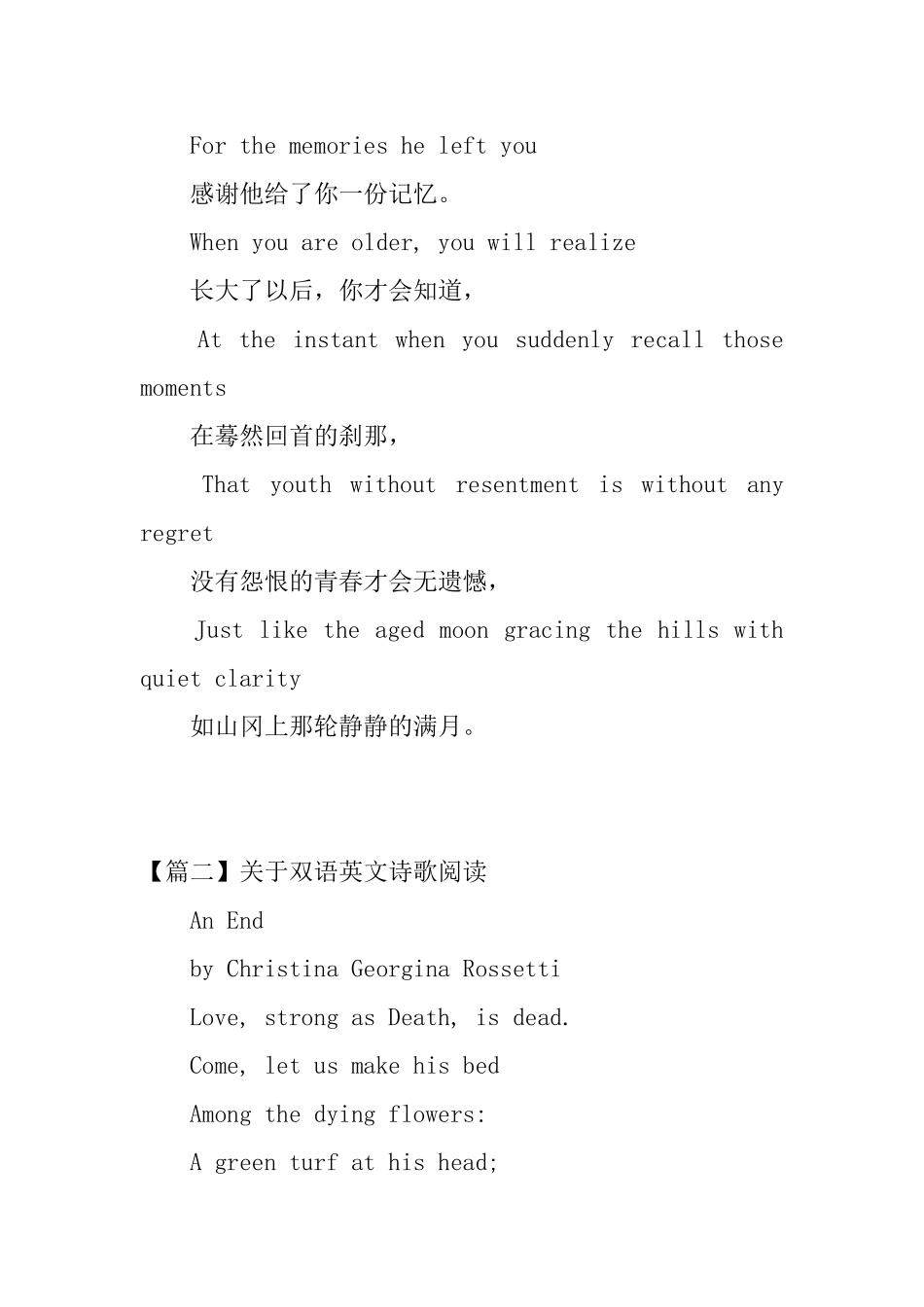 For the memories he left you

感谢他给了你一份记忆。

When you are older, you will realize

长大了以后，你才会知道，

At the instant when you suddenly recall those moments

在蓦然回首的刹那，

That youth without resentment is without any regret

没有怨恨的青春才会无遗憾，

Just like the aged moon gracing the hills with quiet clarity

如山冈上那轮静静的满月。

【篇二】关于双语英文诗歌阅读

An End

by Christina Georgina Rossetti

Love, strong as Death, is dead.

Come, let us make his bed

Among the dying flowers:

A green turf at his head;